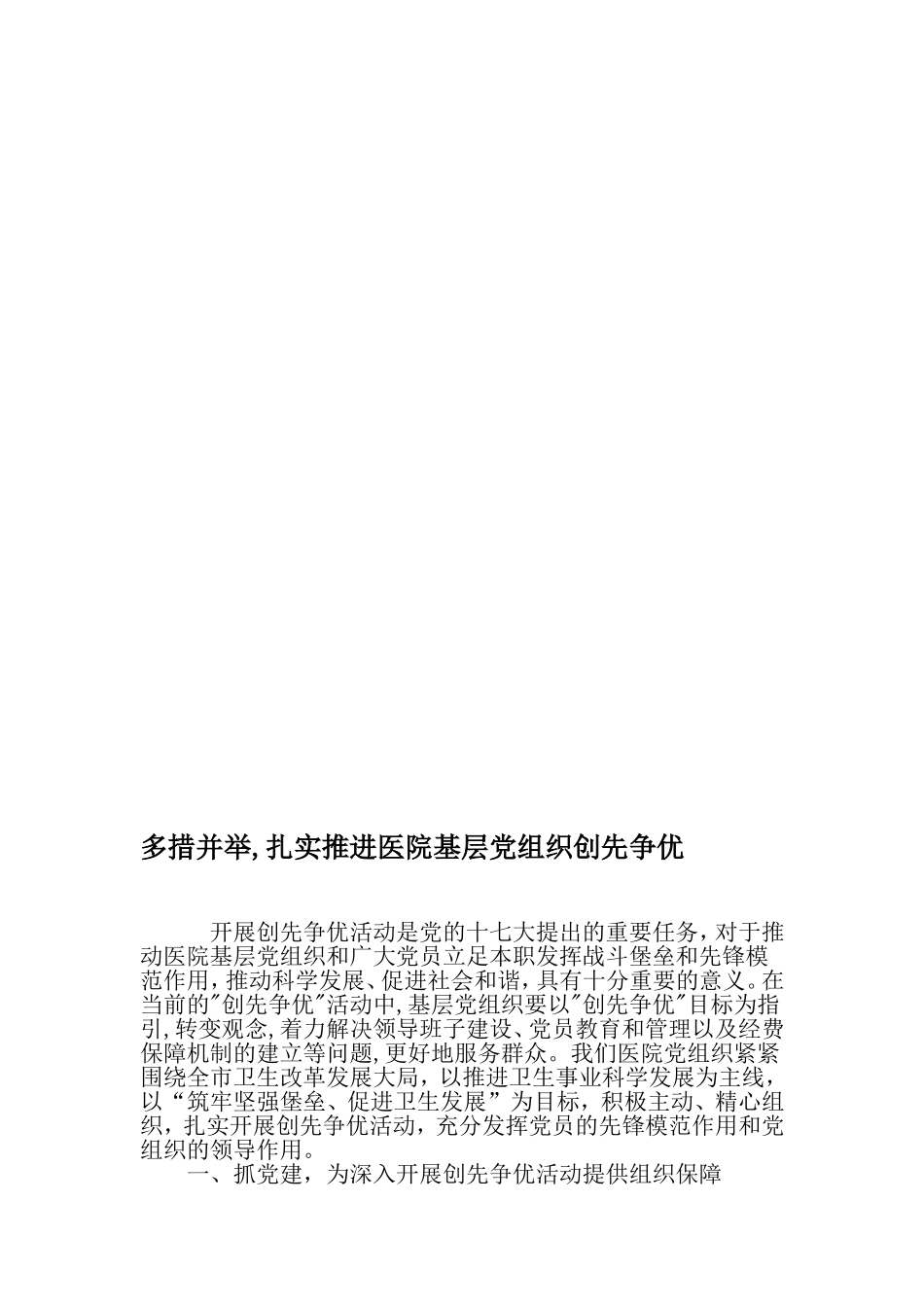 多措并举,扎实推进医院基层党组织创先争优

开展创先争优活动是党的十七大提出的重要任务，对于推动医院基层党组织和广大党员立足本职发挥战斗堡垒和先锋模范作用,推动科学发展、促进社会和谐,具有十分重要的意义。在当前的"创先争优"活动中,基层党组织要以"创先争优"目标为指引,转变观念,着力解决领导班子建设、党员教育和管理以及经费保障机制的建立等问题,更好地服务群众。我们医院党组织紧紧围绕全市卫生改革发展大局，以推进卫生事业科学发展为主线，以“筑牢坚强堡垒、促进卫生发展”为目标，积极主动、精心组织，扎实开展创先争优活动，充分发挥党员的先锋模范作用和党组织的领导作用。

一、抓党建，为深入开展创先争优活动提供组织保障